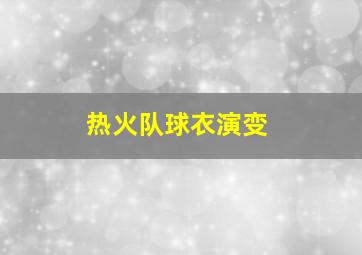 热火队球衣演变